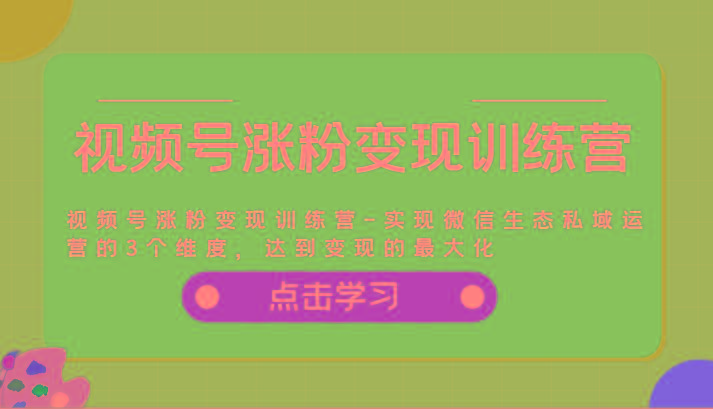 视频号涨粉变现训练营

视频号涨粉变现训练营-实现微信生态私域运营的3个维度，达到变现的最大化

点击学习